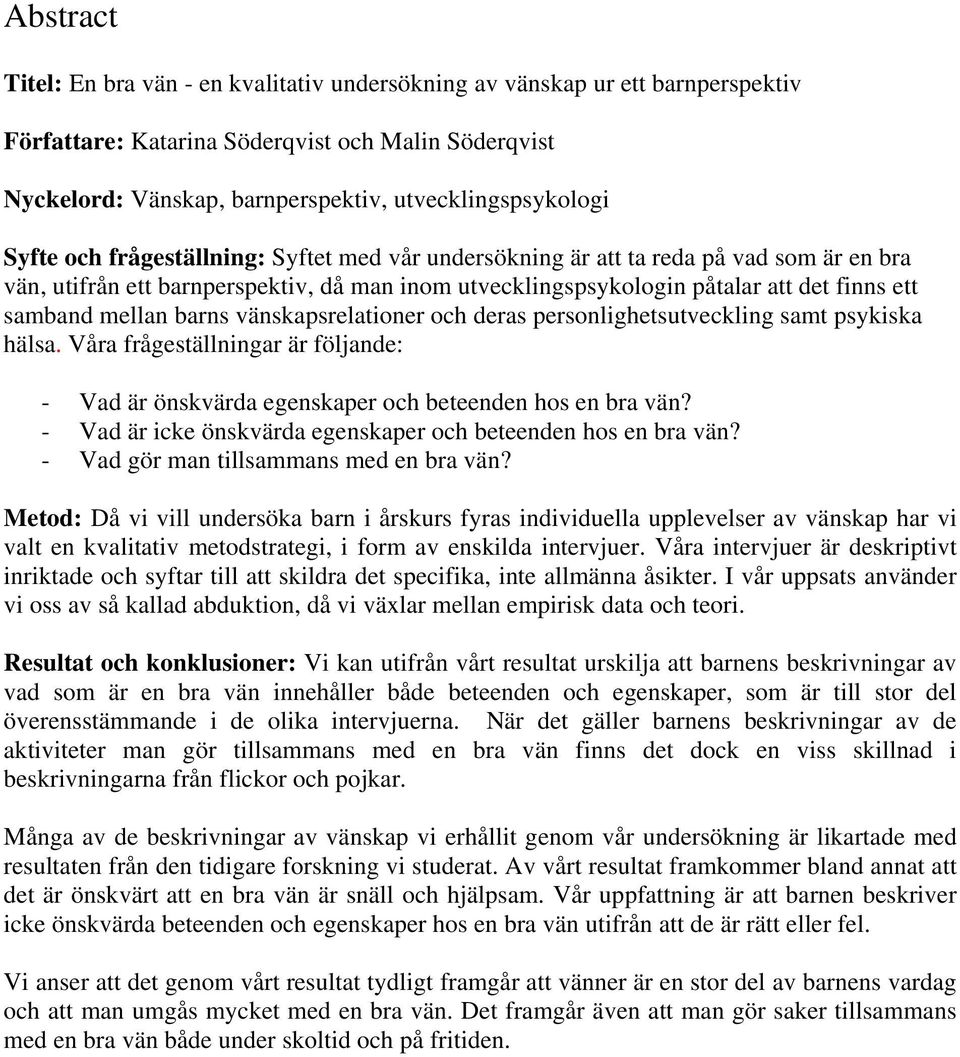 Abstract

Titel: En bra vän - en kvalitativ undersökning av vänskap ur ett barnperspektiv

Författare: Katarina Söderqvist och Malin Söderqvist

Nyckelord: Vänskap, barnperspektiv, utvecklingspsykologi

Syfte och frågeställning: Syftet med vår undersökning är att ta reda på vad som är en bra vän, utifrån ett barnperspektiv, då man inom utvecklingspsykologin påtalar att det finns ett samband mellan barns vänskapsrelationer och deras personlighetsutveckling samt psykiska hälsa. Våra frågeställningar är följande:

- Vad är önskvärda egenskaper och beteenden hos en bra vän?
- Vad är icke önskvärda egenskaper och beteenden hos en bra vän?
- Vad gör man tillsammans med en bra vän?

Metod: Då vi vill undersöka barn i årskurs fyras individuella upplevelser av vänskap har vi valt en kvalitativ metodstrategi, i form av enskilda intervjuer. Våra intervjuer är deskriptivt inriktade och syftar till att skildra det specifika, inte allmänna åsikter. I vår uppsats använder vi oss av så kallad abduktion, då vi växlar mellan empirisk data och teori.

Resultat och konklusioner: Vi kan utifrån vårt resultat urskilja att barnens beskrivningar av vad som är en bra vän innehåller både beteenden och egenskaper, som är till stor del överensstämmande i de olika intervjuerna. När det gäller barnens beskrivningar av de aktiviteter man gör tillsammans med en bra vän finns det dock en viss skillnad i beskrivningarna från flickor och pojkar.

Många av de beskrivningar av vänskap vi erhållit genom vår undersökning är likartade med resultaten från den tidigare forskning vi studerat. Av vårt resultat framkommer bland annat att det är önskvärt att en bra vän är snäll och hjälpsam. Vår uppfattning är att barnen beskriver icke önskvärda beteenden och egenskaper hos en bra vän utifrån att de är rätt eller fel.

Vi anser att det genom vårt resultat tydligt framgår att vänner är en stor del av barnens vardag och att man umgås mycket med en bra vän. Det framgår även att man gör saker tillsammans med en bra vän både under skoltid och på fritiden.